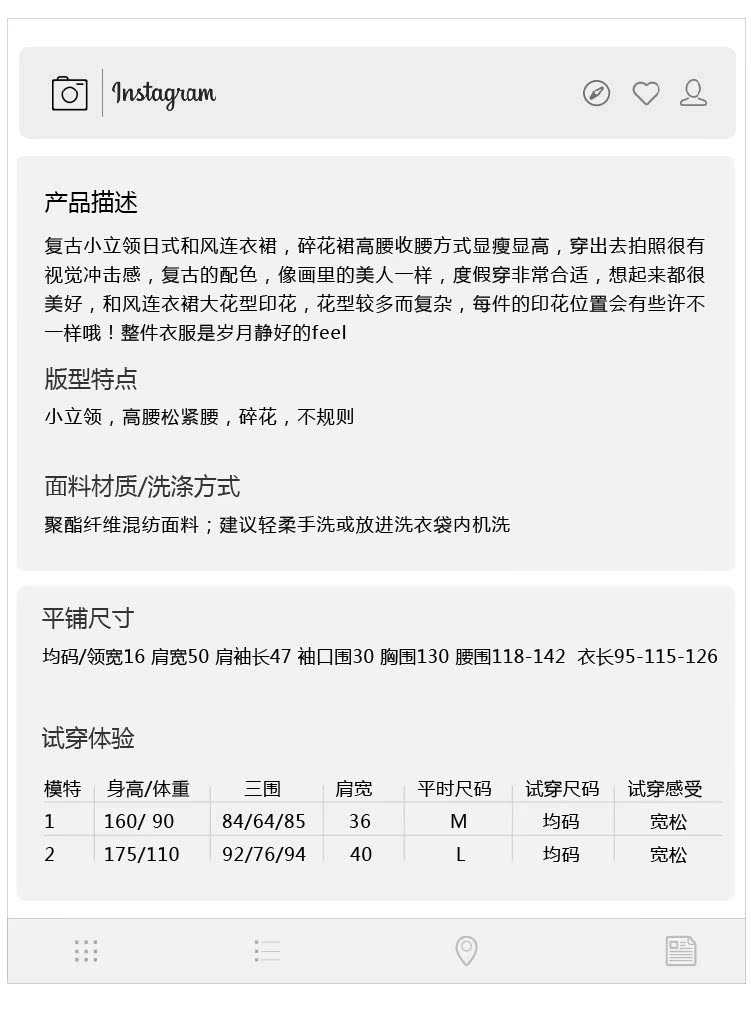 Instagram

产品描述

复古小立领日式和风连衣裙，碎花裙高腰收腰方式显瘦显高，穿出去拍照很有视觉冲击感，复古的配色，像画里的美人一样，度假穿非常合适，想起来都很美好，和风连衣裙大花型印花，花型较多而复杂，每件的印花位置会有些许不一样哦！整件衣服是岁月静好的feel

版型特点

小立领，高腰松紧腰，碎花，不规则

面料材质/洗涤方式

聚酯纤维混纺面料；建议轻柔手洗或放进洗衣袋内机洗

平铺尺寸

均码/领宽16 肩宽50 肩袖长47 袖口围30 胸围130 腰围118-142 衣长95-115-126

试穿体验

| 模特 | 身高/体重 | 三围 | 肩宽 | 平时尺码 | 试穿尺码 | 试穿感受 |
|---|---|---|---|---|---|---|
| 1 | 160/ 90 | 84/64/85 | 36 | M | 均码 | 宽松 |
| 2 | 175/110 | 92/76/94 | 40 | L | 均码 | 宽松 |